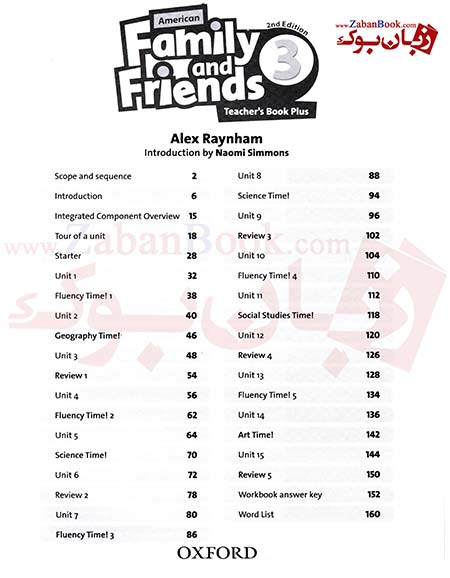 American
Family and Friends 3
2nd Edition
Teacher's Book Plus

www.ZabanBook.com
زبان بوک

Alex Raynham
Introduction by Naomi Simmons

| | |
|---|---|
| Scope and sequence | 2 |
| Introduction | 6 |
| Integrated Component Overview | 15 |
| Tour of a unit | 18 |
| Starter | 28 |
| Unit 1 | 32 |
| Fluency Time! 1 | 38 |
| Unit 2 | 40 |
| Geography Time! | 46 |
| Unit 3 | 48 |
| Review 1 | 54 |
| Unit 4 | 56 |
| Fluency Time! 2 | 62 |
| Unit 5 | 64 |
| Science Time! | 70 |
| Unit 6 | 72 |
| Review 2 | 78 |
| Unit 7 | 80 |
| Fluency Time! 3 | 86 |

| | |
|---|---|
| Unit 8 | 88 |
| Science Time! | 94 |
| Unit 9 | 96 |
| Review 3 | 102 |
| Unit 10 | 104 |
| Fluency Time! 4 | 110 |
| Unit 11 | 112 |
| Social Studies Time! | 118 |
| Unit 12 | 120 |
| Review 4 | 126 |
| Unit 13 | 128 |
| Fluency Time! 5 | 134 |
| Unit 14 | 136 |
| Art Time! | 142 |
| Unit 15 | 144 |
| Review 5 | 150 |
| Workbook answer key | 152 |
| Word List | 160 |

www.ZabanBook.com
زبان بوک

OXFORD